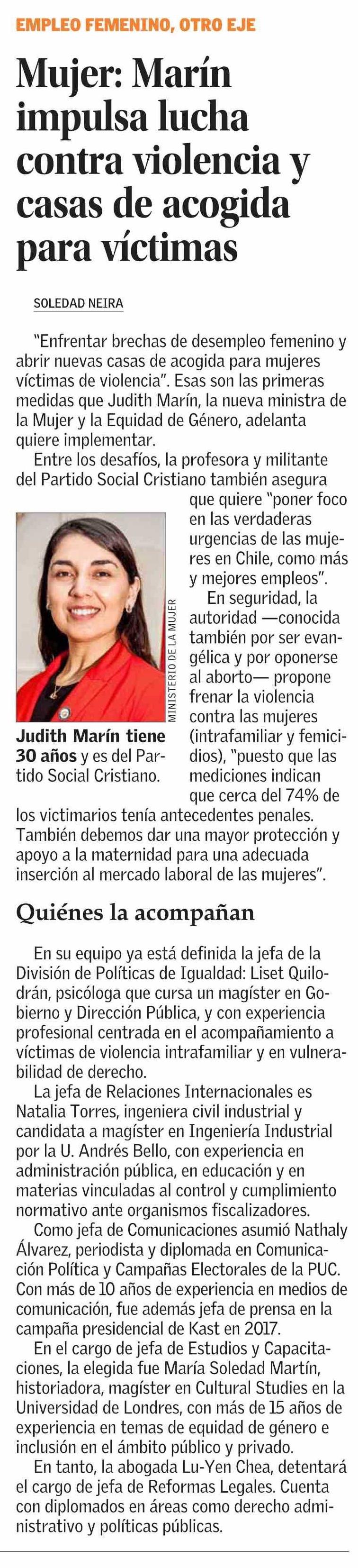 EMPLEO FEMENINO, OTRO EJE

Mujer: Marín impulsa lucha contra violencia y casas de acogida para víctimas

SOLEDAD NEIRA

"Enfrentar brechas de desempleo femenino y abrir nuevas casas de acogida para mujeres víctimas de violencia". Esas son las primeras medidas que Judith Marín, la nueva ministra de la Mujer y la Equidad de Género, adelanta quiere implementar.

Entre los desafíos, la profesora y militante del Partido Social Cristiano también asegura que quiere "poner foco en las verdaderas urgencias de las mujeres en Chile, como más y mejores empleos".

En seguridad, la autoridad —conocida también por ser evangélica y por oponerse al aborto— propone frenar la violencia contra las mujeres (intrafamiliar y femicidios), "puesto que las mediciones indican que cerca del 74% de los victimarios tenía antecedentes penales. También debemos dar una mayor protección y apoyo a la maternidad para una adecuada inserción al mercado laboral de las mujeres".

MINISTERIO DE LA MUJER

Judith Marín tiene 30 años y es del Partido Social Cristiano.

Quiénes la acompañan

En su equipo ya está definida la jefa de la División de Políticas de Igualdad: Liset Quilodrán, psicóloga que cursa un magíster en Gobierno y Dirección Pública, y con experiencia profesional centrada en el acompañamiento a víctimas de violencia intrafamiliar y en vulnerabilidad de derecho.

La jefa de Relaciones Internacionales es Natalia Torres, ingeniera civil industrial y candidata a magíster en Ingeniería Industrial por la U. Andrés Bello, con experiencia en administración pública, en educación y en materias vinculadas al control y cumplimiento normativo ante organismos fiscalizadores.

Como jefa de Comunicaciones asumió Nathaly Álvarez, periodista y diplomada en Comunicación Política y Campañas Electorales de la PUC. Con más de 10 años de experiencia en medios de comunicación, fue además jefa de prensa en la campaña presidencial de Kast en 2017.

En el cargo de jefa de Estudios y Capacitaciones, la elegida fue María Soledad Martín, historiadora, magíster en Cultural Studies en la Universidad de Londres, con más de 15 años de experiencia en temas de equidad de género e inclusión en el ámbito público y privado.

En tanto, la abogada Lu-Yen Chea, detentará el cargo de jefa de Reformas Legales. Cuenta con diplomados en áreas como derecho administrativo y políticas públicas.